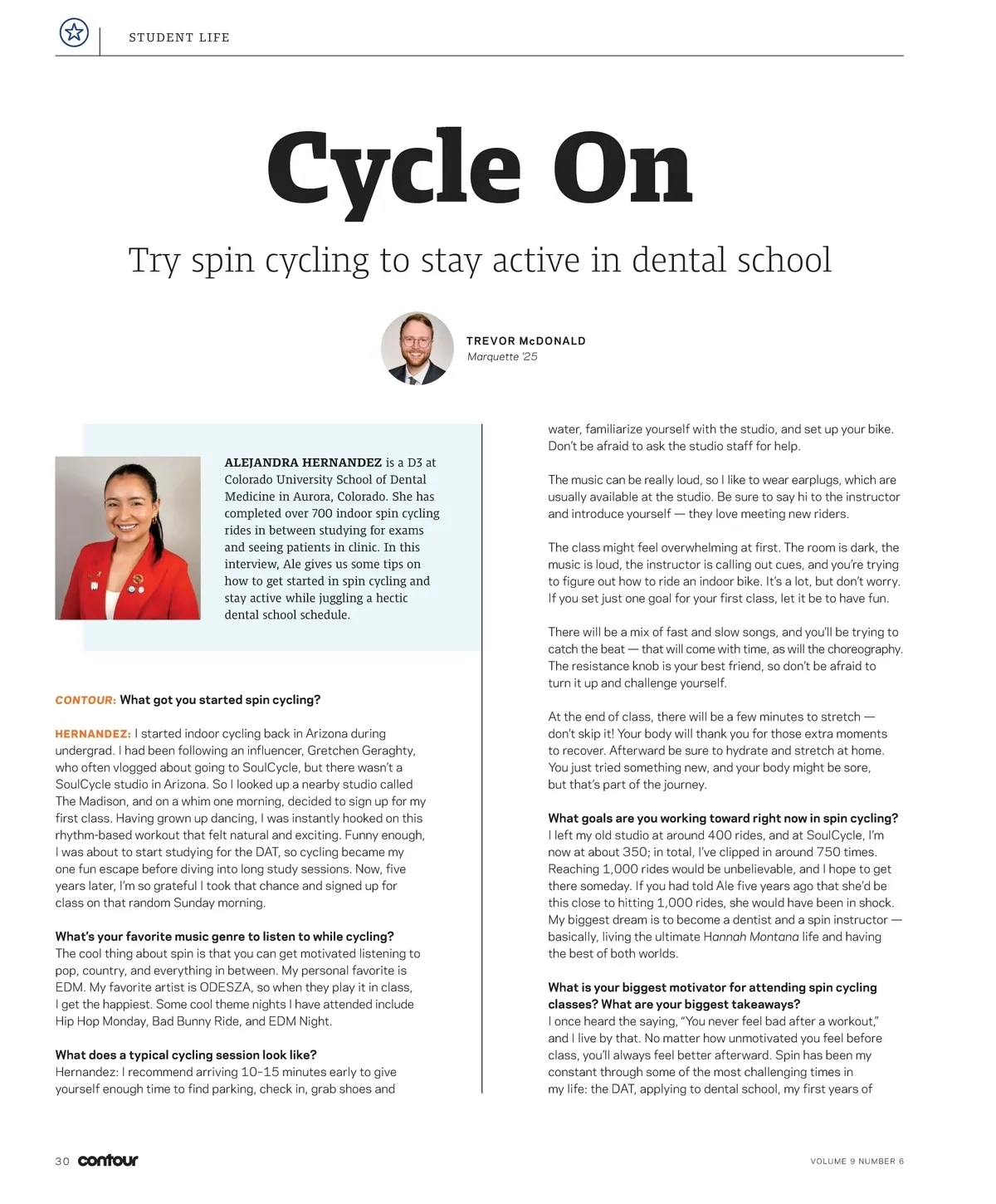 STUDENT LIFE

Cycle On

Try spin cycling to stay active in dental school

TREVOR McDONALD
Marquette '25

ALEJANDRA HERNANDEZ is a D3 at Colorado University School of Dental Medicine in Aurora, Colorado. She has completed over 700 indoor spin cycling rides in between studying for exams and seeing patients in clinic. In this interview, Ale gives us some tips on how to get started in spin cycling and stay active while juggling a hectic dental school schedule.

CONTOUR: What got you started spin cycling?

HERNANDEZ: I started indoor cycling back in Arizona during undergrad. I had been following an influencer, Gretchen Geraghty, who often vlogged about going to SoulCycle, but there wasn't a SoulCycle studio in Arizona. So I looked up a nearby studio called The Madison, and on a whim one morning, decided to sign up for my first class. Having grown up dancing, I was instantly hooked on this rhythm-based workout that felt natural and exciting. Funny enough, I was about to start studying for the DAT, so cycling became my one fun escape before diving into long study sessions. Now, five years later, I'm so grateful I took that chance and signed up for class on that random Sunday morning.

What's your favorite music genre to listen to while cycling?
The cool thing about spin is that you can get motivated listening to pop, country, and everything in between. My personal favorite is EDM. My favorite artist is ODESZA, so when they play it in class, I get the happiest. Some cool theme nights I have attended include Hip Hop Monday, Bad Bunny Ride, and EDM Night.

What does a typical cycling session look like?
Hernandez: I recommend arriving 10–15 minutes early to give yourself enough time to find parking, check in, grab shoes and water, familiarize yourself with the studio, and set up your bike. Don't be afraid to ask the studio staff for help.

The music can be really loud, so I like to wear earplugs, which are usually available at the studio. Be sure to say hi to the instructor and introduce yourself — they love meeting new riders.

The class might feel overwhelming at first. The room is dark, the music is loud, the instructor is calling out cues, and you're trying to figure out how to ride an indoor bike. It's a lot, but don't worry. If you set just one goal for your first class, let it be to have fun.

There will be a mix of fast and slow songs, and you'll be trying to catch the beat — that will come with time, as will the choreography. The resistance knob is your best friend, so don't be afraid to turn it up and challenge yourself.

At the end of class, there will be a few minutes to stretch — don't skip it! Your body will thank you for those extra moments to recover. Afterward be sure to hydrate and stretch at home. You just tried something new, and your body might be sore, but that's part of the journey.

What goals are you working toward right now in spin cycling?
I left my old studio at around 400 rides, and at SoulCycle, I'm now at about 350; in total, I've clipped in around 750 times. Reaching 1,000 rides would be unbelievable, and I hope to get there someday. If you had told Ale five years ago that she'd be this close to hitting 1,000 rides, she would have been in shock. My biggest dream is to become a dentist and a spin instructor — basically, living the ultimate Hannah Montana life and having the best of both worlds.

What is your biggest motivator for attending spin cycling classes? What are your biggest takeaways?
I once heard the saying, "You never feel bad after a workout," and I live by that. No matter how unmotivated you feel before class, you'll always feel better afterward. Spin has been my constant through some of the most challenging times in my life: the DAT, applying to dental school, my first years of

30 contour

VOLUME 9 NUMBER 6